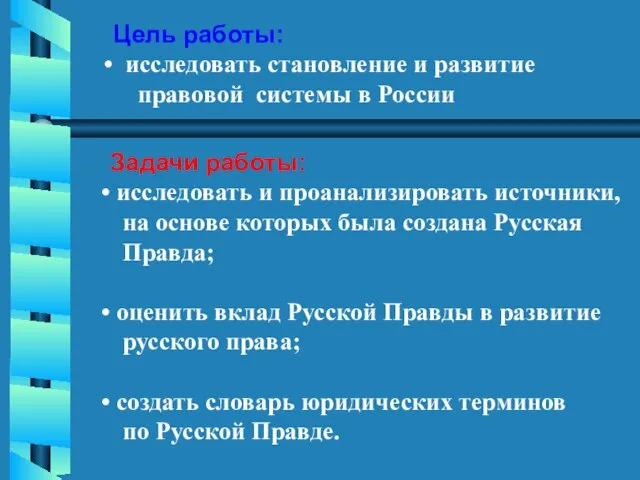 Цель работы:

• исследовать становление и развитие правовой системы в России

Задачи работы:

• исследовать и проанализировать источники, на основе которых была создана Русская Правда;

• оценить вклад Русской Правды в развитие русского права;

• создать словарь юридических терминов по Русской Правде.